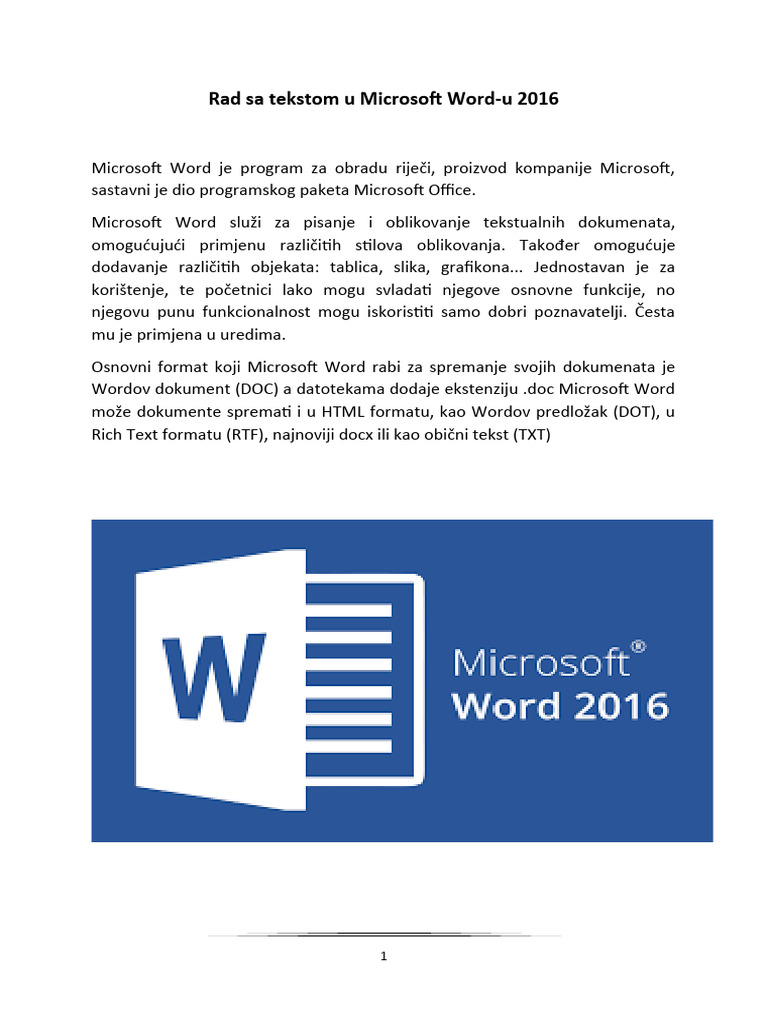 Rad sa tekstom u Microsoft Word-u 2016

Microsoft Word je program za obradu riječi, proizvod kompanije Microsoft, sastavni je dio programskog paketa Microsoft Office.

Microsoft Word služi za pisanje i oblikovanje tekstualnih dokumenata, omogućujući primjenu različitih stilova oblikovanja. Također omogućuje dodavanje različitih objekata: tablica, slika, grafikona... Jednostavan je za korištenje, te početnici lako mogu svladati njegove osnovne funkcije, no njegovu punu funkcionalnost mogu iskoristiti samo dobri poznavatelji. Česta mu je primjena u uredima.

Osnovni format koji Microsoft Word rabi za spremanje svojih dokumenata je Wordov dokument (DOC) a datotekama dodaje ekstenziju .doc Microsoft Word može dokumente spremati i u HTML formatu, kao Wordov predložak (DOT), u Rich Text formatu (RTF), najnoviji docx ili kao obični tekst (TXT)

W

Microsoft®
Word 2016

1